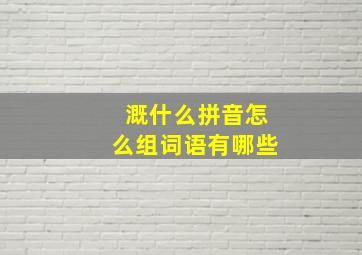 溉什么拼音怎么组词语有哪些